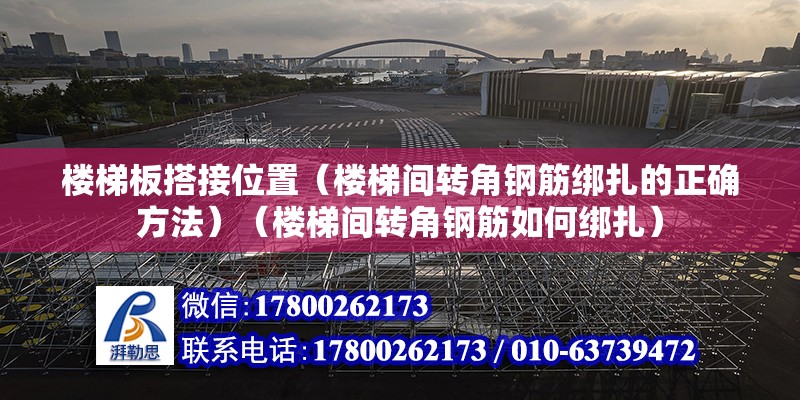 楼梯板搭接位置（楼梯间转角钢筋绑扎的正确方法）（楼梯间转角钢筋如何绑扎）

湃勒思

微信：17800262173

联系电话：17800262173 / 010-63739472